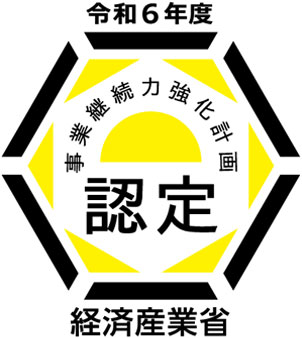 令和６年度

事業継続力強化計画

認定

経済産業省